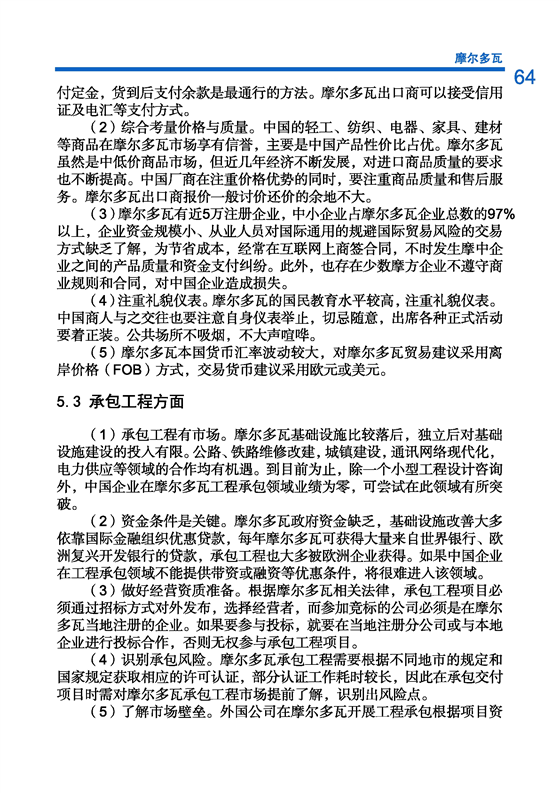 摩尔多瓦

64

付定金，货到后支付余款是最通行的方法。摩尔多瓦出口商可以接受信用证及电汇等支付方式。

（2）综合考量价格与质量。中国的轻工、纺织、电器、家具、建材等商品在摩尔多瓦市场享有信誉，主要是中国产品性价比占优。摩尔多瓦虽然是中低价商品市场，但近几年经济不断发展，对进口商品质量的要求也不断提高。中国厂商在注重价格优势的同时，要注重商品质量和售后服务。摩尔多瓦出口商报价一般讨价还价的余地不大。

（3）摩尔多瓦有近5万注册企业，中小企业占摩尔多瓦企业总数的97%以上，企业资金规模小、从业人员对国际通用的规避国际贸易风险的交易方式缺乏了解，为节省成本，经常在互联网上商签合同，不时发生摩中企业之间的产品质量和资金支付纠纷。此外，也存在少数摩方企业不遵守商业规则和合同，对中国企业造成损失。

（4）注重礼貌仪表。摩尔多瓦的国民教育水平较高，注重礼貌仪表。中国商人与之交往也要注意自身仪表举止，切忌随意，出席各种正式活动要着正装。公共场所不吸烟，不大声喧哗。

（5）摩尔多瓦本国货币汇率波动较大，对摩尔多瓦贸易建议采用离岸价格（FOB）方式，交易货币建议采用欧元或美元。

5.3 承包工程方面

（1）承包工程有市场。摩尔多瓦基础设施比较落后，独立后对基础设施建设的投入有限。公路、铁路维修改建，城镇建设，通讯网络现代化，电力供应等领域的合作均有机遇。到目前为止，除一个小型工程设计咨询外，中国企业在摩尔多瓦工程承包领域业绩为零，可尝试在此领域有所突破。

（2）资金条件是关键。摩尔多瓦政府资金缺乏，基础设施改善大多依靠国际金融组织优惠贷款，每年摩尔多瓦可获得大量来自世界银行、欧洲复兴开发银行的贷款，承包工程也大多被欧洲企业获得。如果中国企业在工程承包领域不能提供带资或融资等优惠条件，将很难进入该领域。

（3）做好经营资质准备。根据摩尔多瓦相关法律，承包工程项目必须通过招标方式对外发布，选择经营者，而参加竞标的公司必须是在摩尔多瓦当地注册的企业。如果要参与投标，就要在当地注册分公司或与本地企业进行投标合作，否则无权参与承包工程项目。

（4）识别承包风险。摩尔多瓦承包工程需要根据不同地市的规定和国家规定获取相应的许可认证，部分认证工作耗时较长，因此在承包交付项目时需对摩尔多瓦承包工程市场提前了解，识别出风险点。

（5）了解市场壁垒。外国公司在摩尔多瓦开展工程承包根据项目资